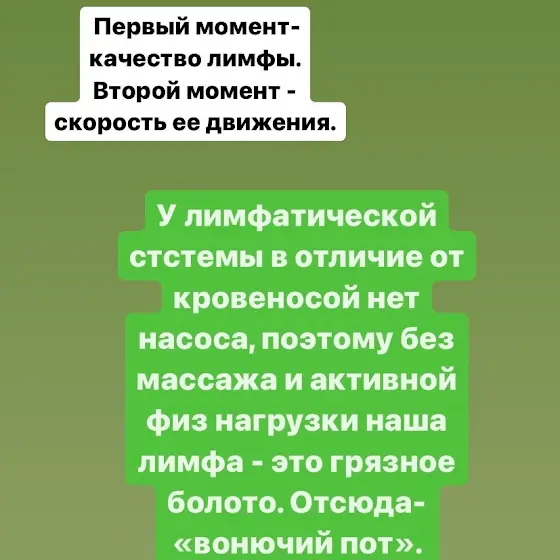 Первый момент- качество лимфы. Второй момент - скорость ее движения.

У лимфатической стстемы в отличие от кровеносой нет насоса, поэтому без массажа и активной физ нагрузки наша лимфа - это грязное болото. Отсюда- «вонючий пот».